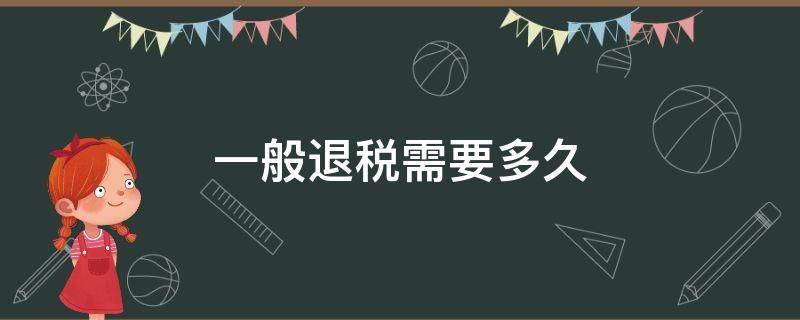 一般退税需要多久